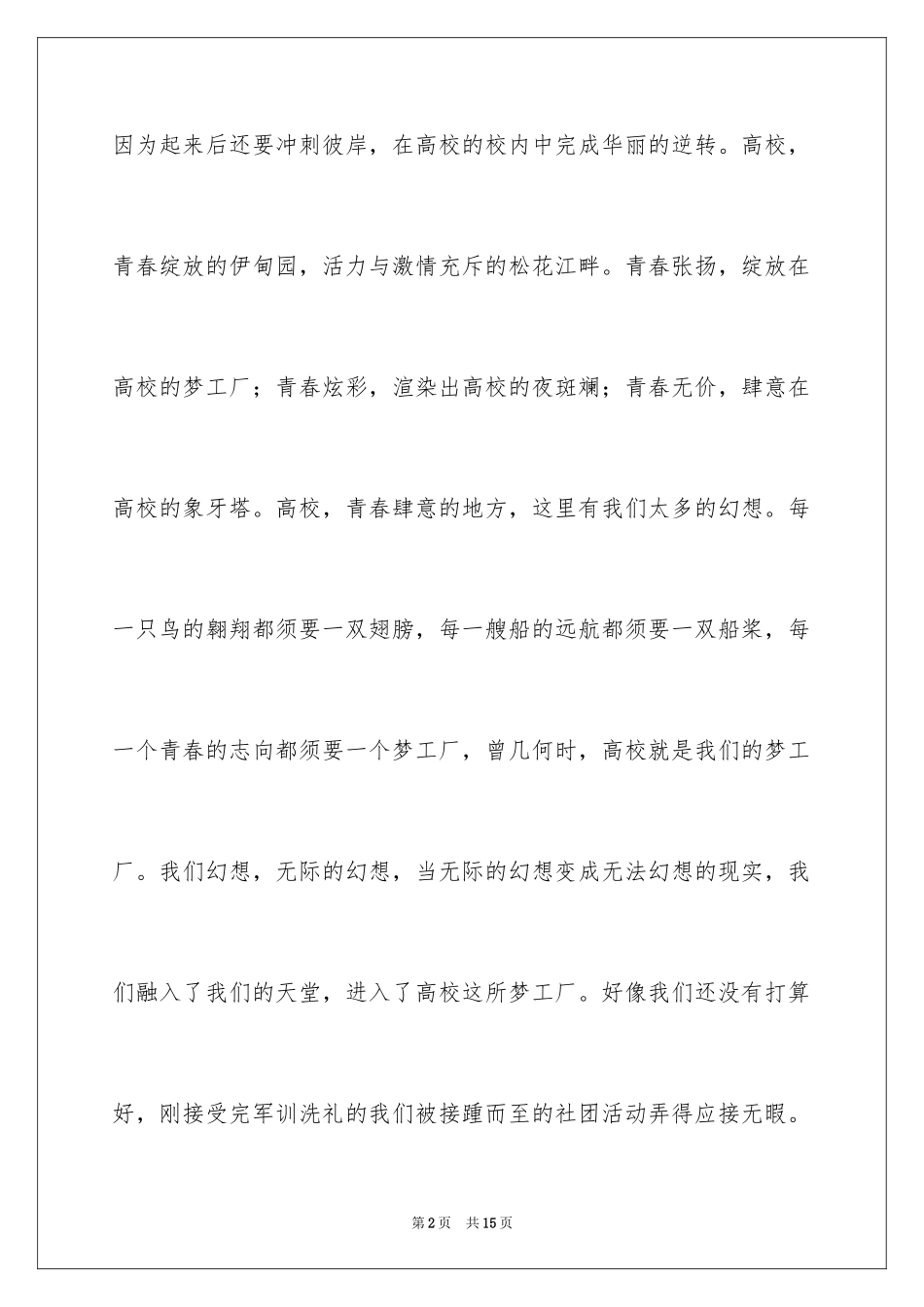 因为起来后还要冲刺彼岸，在高校的校内中完成华丽的逆转。高校，青春绽放的伊甸园，活力与激情充斥的松花江畔。青春张扬，绽放在高校的梦工厂；青春炫彩，渲染出高校的夜斑斓；青春无价，肆意在高校的象牙塔。高校，青春肆意的地方，这里有我们太多的幻想。每一只鸟的翱翔都须要一双翅膀，每一艘船的远航都须要一双船桨，每一个青春的志向都须要一个梦工厂，曾几何时，高校就是我们的梦工厂。我们幻想，无际的幻想，当无际的幻想变成无法幻想的现实，我们融入了我们的天堂，进入了高校这所梦工厂。好像我们还没有打算好，刚接受完军训洗礼的我们被接踵而至的社团活动弄得应接无暇。

第2页　共15页